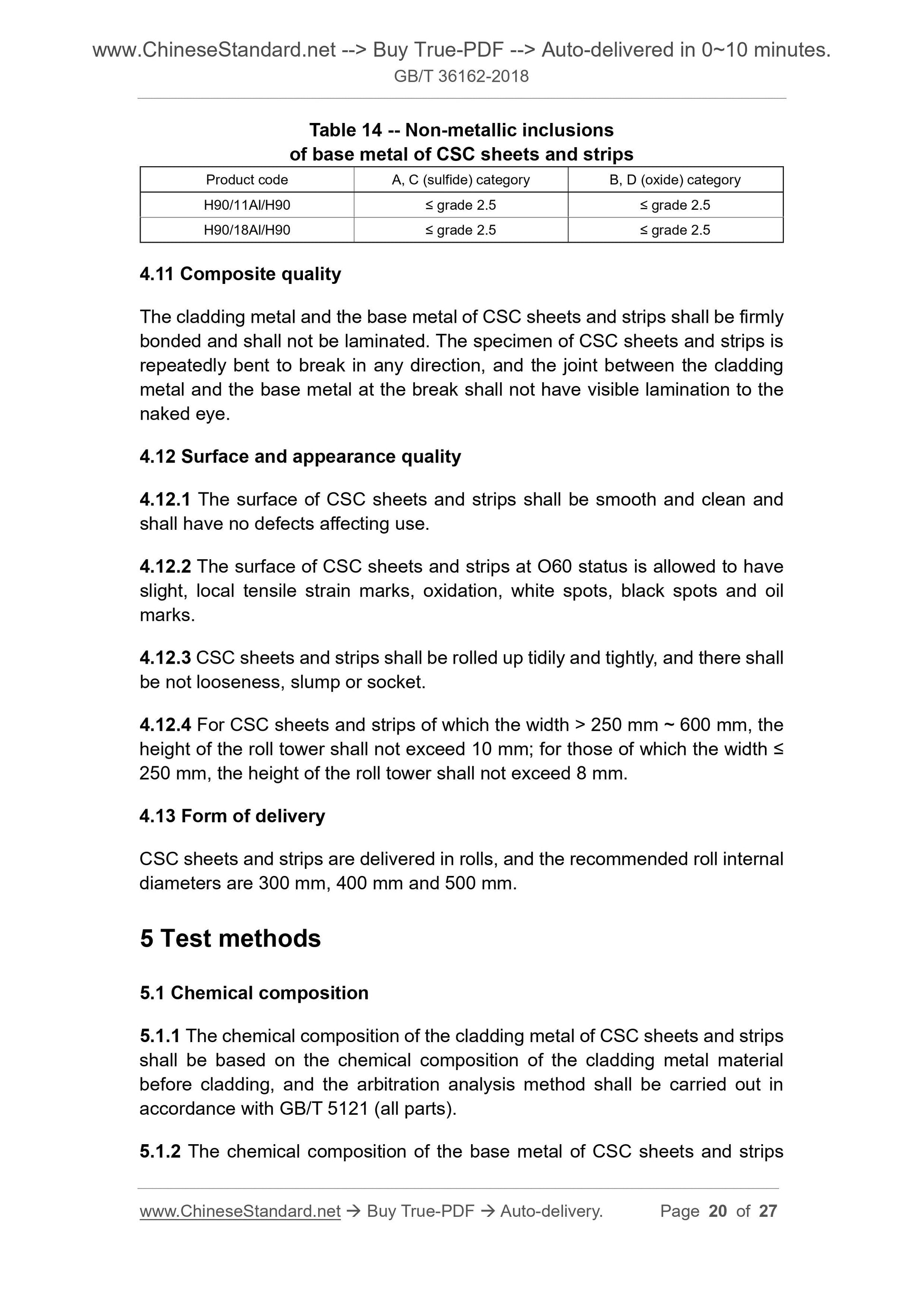 www.ChineseStandard.net --> Buy True-PDF --> Auto-delivered in 0~10 minutes.
GB/T 36162-2018

Table 14 -- Non-metallic inclusions of base metal of CSC sheets and strips

| Product code | A, C (sulfide) category | B, D (oxide) category |
|---|---|---|
| H90/11Al/H90 | ≤ grade 2.5 | ≤ grade 2.5 |
| H90/18Al/H90 | ≤ grade 2.5 | ≤ grade 2.5 |

4.11 Composite quality

The cladding metal and the base metal of CSC sheets and strips shall be firmly bonded and shall not be laminated. The specimen of CSC sheets and strips is repeatedly bent to break in any direction, and the joint between the cladding metal and the base metal at the break shall not have visible lamination to the naked eye.

4.12 Surface and appearance quality

4.12.1 The surface of CSC sheets and strips shall be smooth and clean and shall have no defects affecting use.

4.12.2 The surface of CSC sheets and strips at O60 status is allowed to have slight, local tensile strain marks, oxidation, white spots, black spots and oil marks.

4.12.3 CSC sheets and strips shall be rolled up tidily and tightly, and there shall be not looseness, slump or socket.

4.12.4 For CSC sheets and strips of which the width > 250 mm ~ 600 mm, the height of the roll tower shall not exceed 10 mm; for those of which the width ≤ 250 mm, the height of the roll tower shall not exceed 8 mm.

4.13 Form of delivery

CSC sheets and strips are delivered in rolls, and the recommended roll internal diameters are 300 mm, 400 mm and 500 mm.

5 Test methods

5.1 Chemical composition

5.1.1 The chemical composition of the cladding metal of CSC sheets and strips shall be based on the chemical composition of the cladding metal material before cladding, and the arbitration analysis method shall be carried out in accordance with GB/T 5121 (all parts).

5.1.2 The chemical composition of the base metal of CSC sheets and strips

www.ChineseStandard.net → Buy True-PDF → Auto-delivery. Page 20 of 27